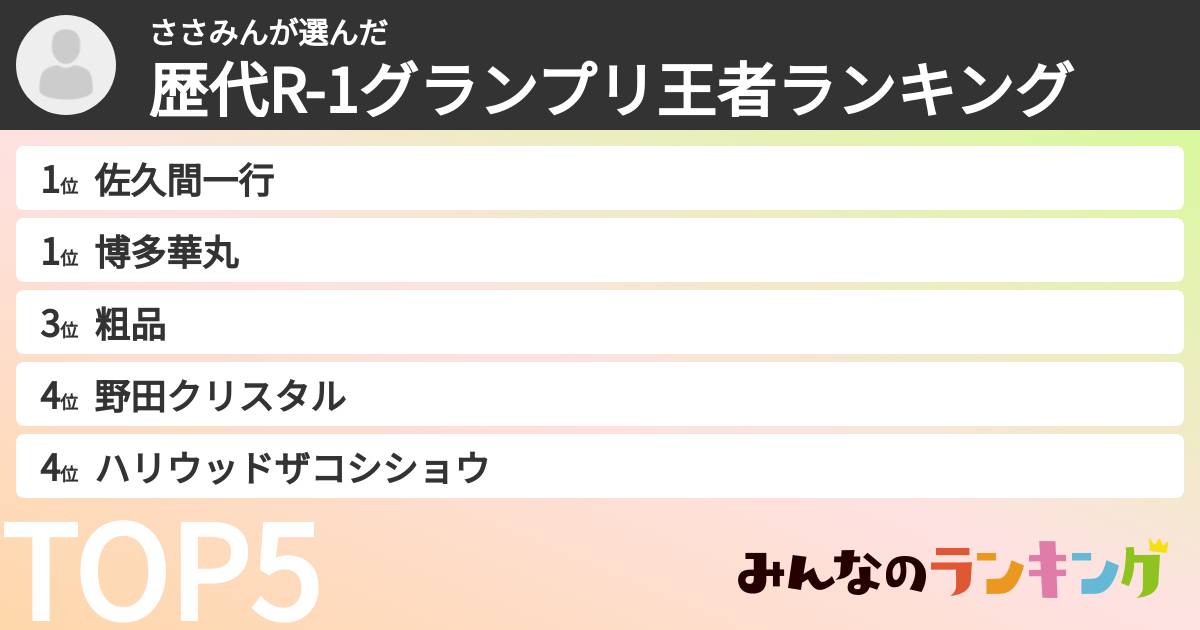 ささみんが選んだ
歴代R-1グランプリ王者ランキング

1位 佐久間一行
1位 博多華丸
3位 粗品
4位 野田クリスタル
4位 ハリウッドザコシショウ

TOP5

みんなのランキング